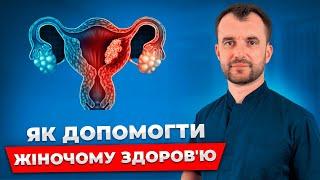 ЯК ДОПОМОГТИ
ЖІНОЧОМУ ЗДОРОВ'Ю